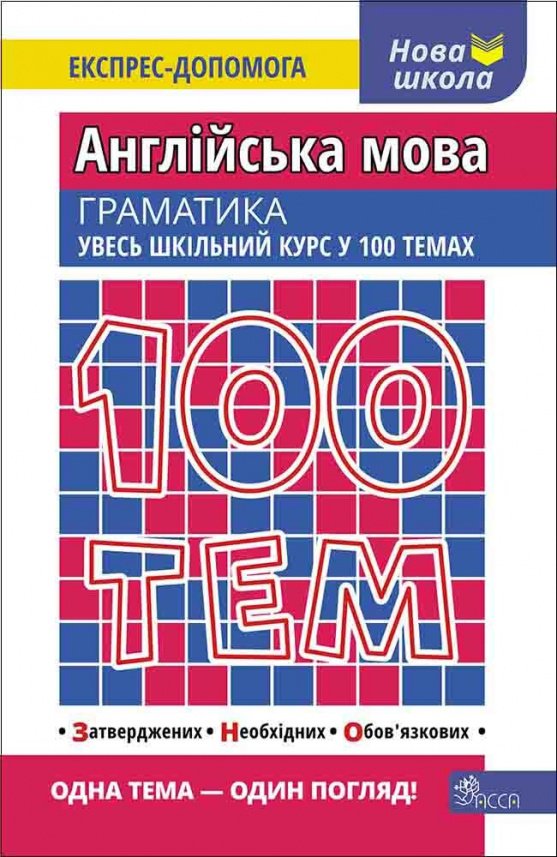 ЕКСПРЕС-ДОПОМОГА

Нова школа

Англійська мова

ГРАМАТИКА
УВЕСЬ ШКІЛЬНИЙ КУРС У 100 ТЕМАХ

100 ТЕМ

• Затверджених • Необхідних • Обов'язкових •

ОДНА ТЕМА — ОДИН ПОГЛЯД!

АССА